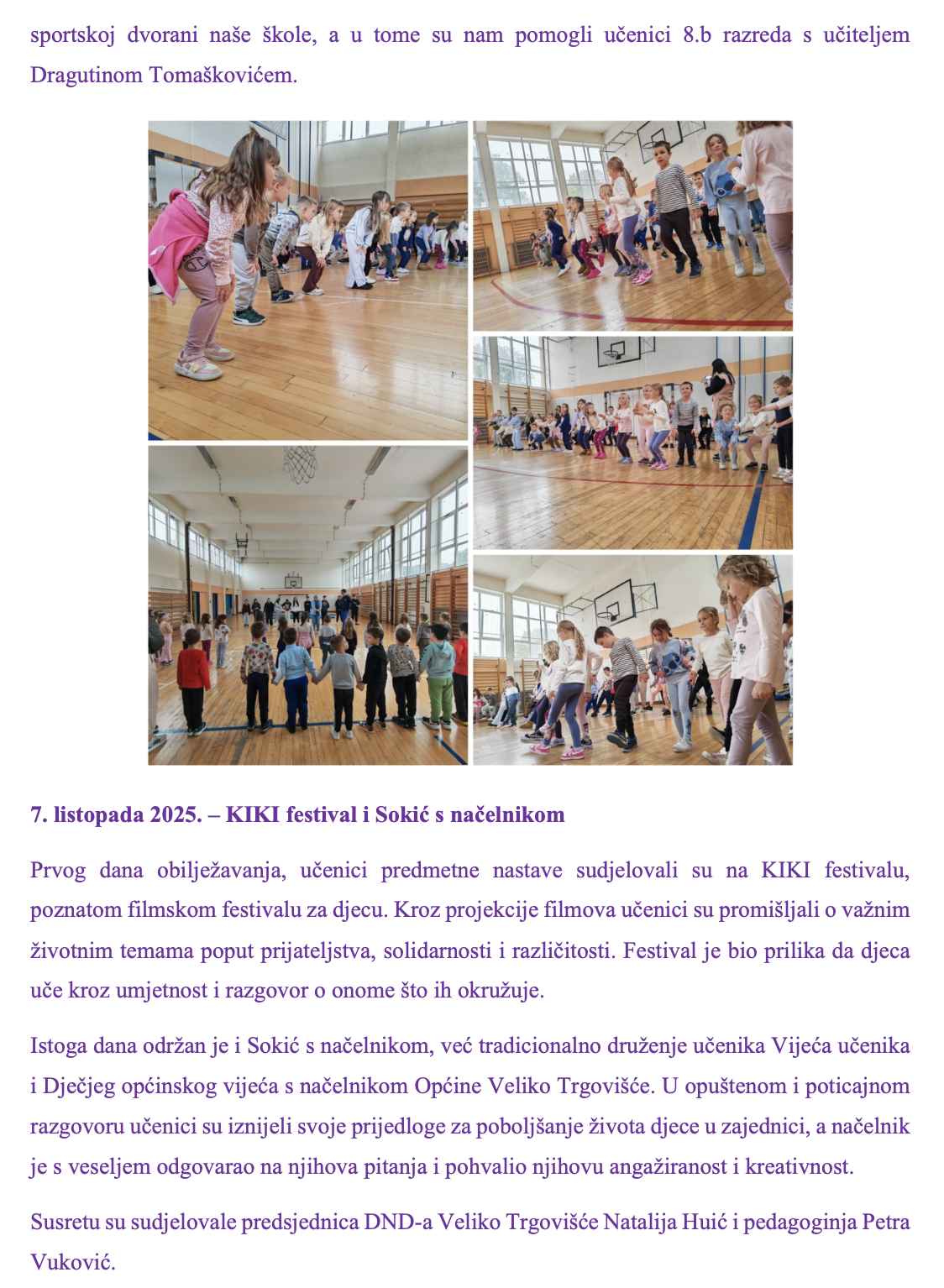 sportskoj dvorani naše škole, a u tome su nam pomogli učenici 8.b razreda s učiteljem Dragutinom Tomaškovićem.

7. listopada 2025. – KIKI festival i Sokić s načelnikom

Prvog dana obilježavanja, učenici predmetne nastave sudjelovali su na KIKI festivalu, poznatom filmskom festivalu za djecu. Kroz projekcije filmova učenici su promišljali o važnim životnim temama poput prijateljstva, solidarnosti i različitosti. Festival je bio prilika da djeca uče kroz umjetnost i razgovor o onome što ih okružuje.

Istoga dana održan je i Sokić s načelnikom, već tradicionalno druženje učenika Vijeća učenika i Dječjeg općinskog vijeća s načelnikom Općine Veliko Trgovišće. U opuštenom i poticajnom razgovoru učenici su iznijeli svoje prijedloge za poboljšanje života djece u zajednici, a načelnik je s veseljem odgovarao na njihova pitanja i pohvalio njihovu angažiranost i kreativnost.

Susretu su sudjelovale predsjednica DND-a Veliko Trgovišće Natalija Huić i pedagoginja Petra Vuković.